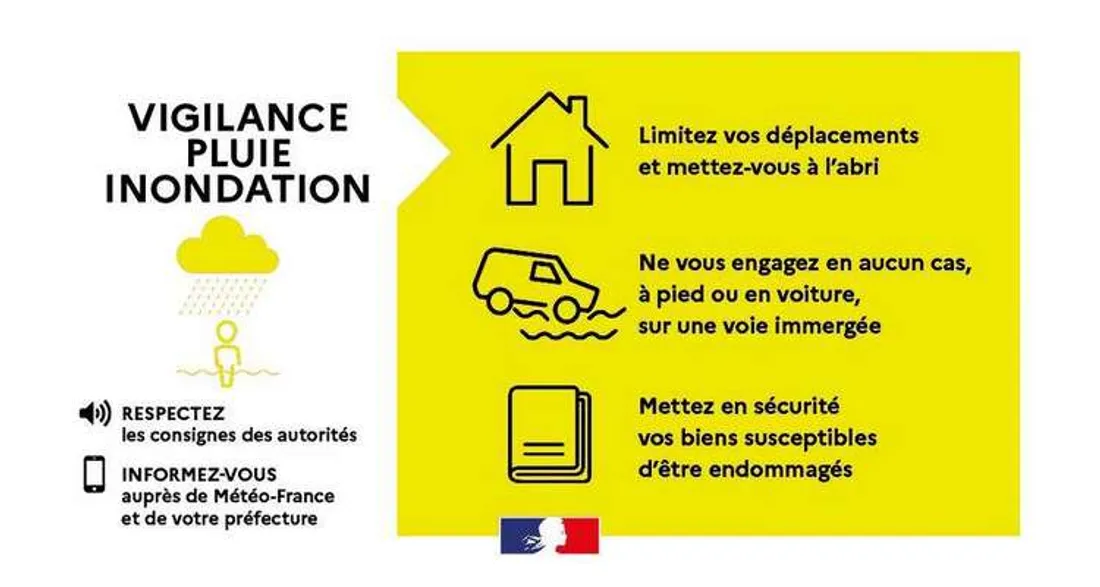 VIGILANCE
PLUIE
INONDATION

RESPECTEZ
les consignes des autorités

INFORMEZ-VOUS
auprès de Météo-France et de votre préfecture

Limitez vos déplacements et mettez-vous à l'abri

Ne vous engagez en aucun cas, à pied ou en voiture, sur une voie immergée

Mettez en sécurité vos biens susceptibles d'être endommagés